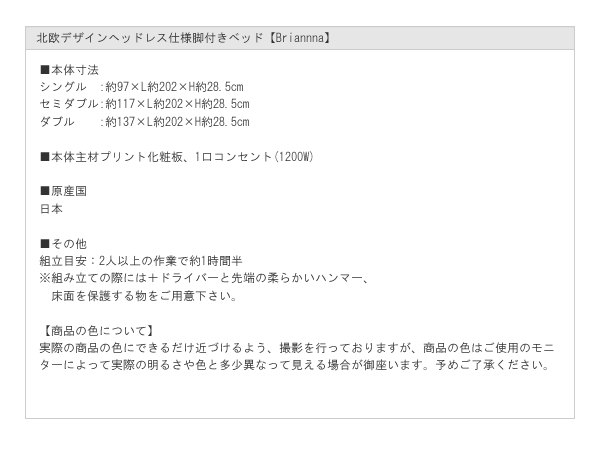 北欧デザインヘッドレス仕様脚付きベッド【Briannna】

■本体寸法
シングル :約97×L約202×H約28.5cm
セミダブル:約117×L約202×H約28.5cm
ダブル :約137×L約202×H約28.5cm

■本体主材プリント化粧板、1口コンセント(1200W)

■原産国
日本

■その他
組立目安:2人以上の作業で約1時間半
※組み立ての際には+ドライバーと先端の柔らかいハンマー、
床面を保護する物をご用意下さい。

【商品の色について】
実際の商品の色にできるだけ近づけるよう、撮影を行っておりますが、商品の色はご使用のモニターによって実際の明るさや色と多少異なって見える場合が御座います。予めご了承ください。